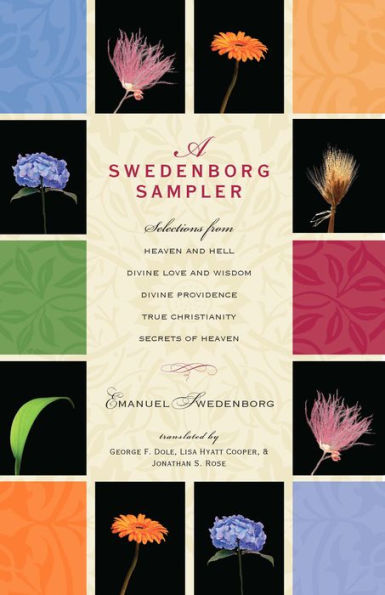 A
SWEDENBORG
SAMPLER

Selections from

HEAVEN AND HELL
DIVINE LOVE AND WISDOM
DIVINE PROVIDENCE
TRUE CHRISTIANITY
SECRETS OF HEAVEN

EMANUEL SWEDENBORG

translated by
GEORGE F. DOLE, LISA HYATT COOPER, & JONATHAN S. ROSE